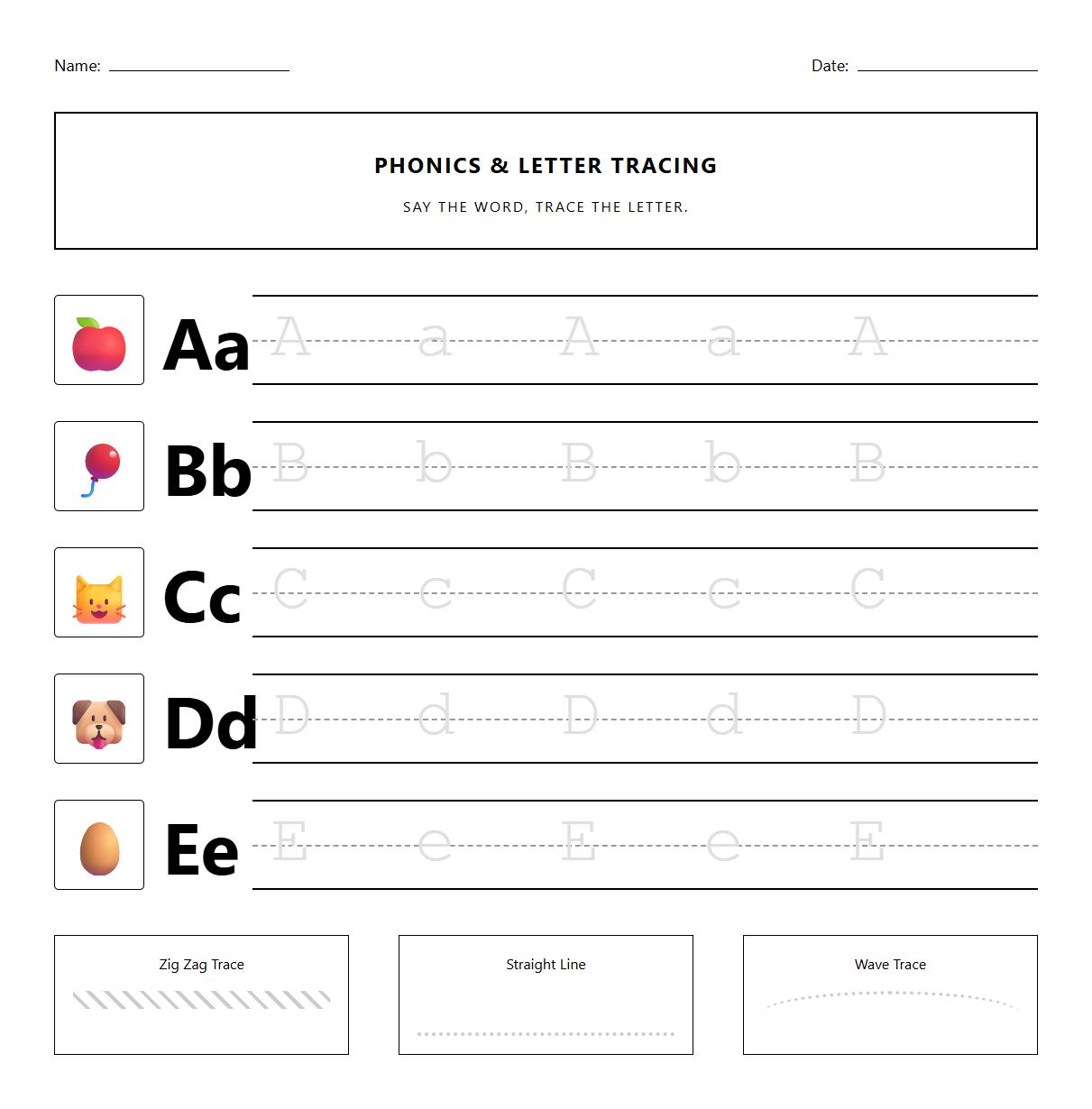 Name: ____________ Date: ____________

PHONICS & LETTER TRACING

SAY THE WORD, TRACE THE LETTER.

Aa A a A a A

Bb B b B b B

Cc C c C c C

Dd D d D d D

Ee E e E e E

Zig Zag Trace

Straight Line

Wave Trace